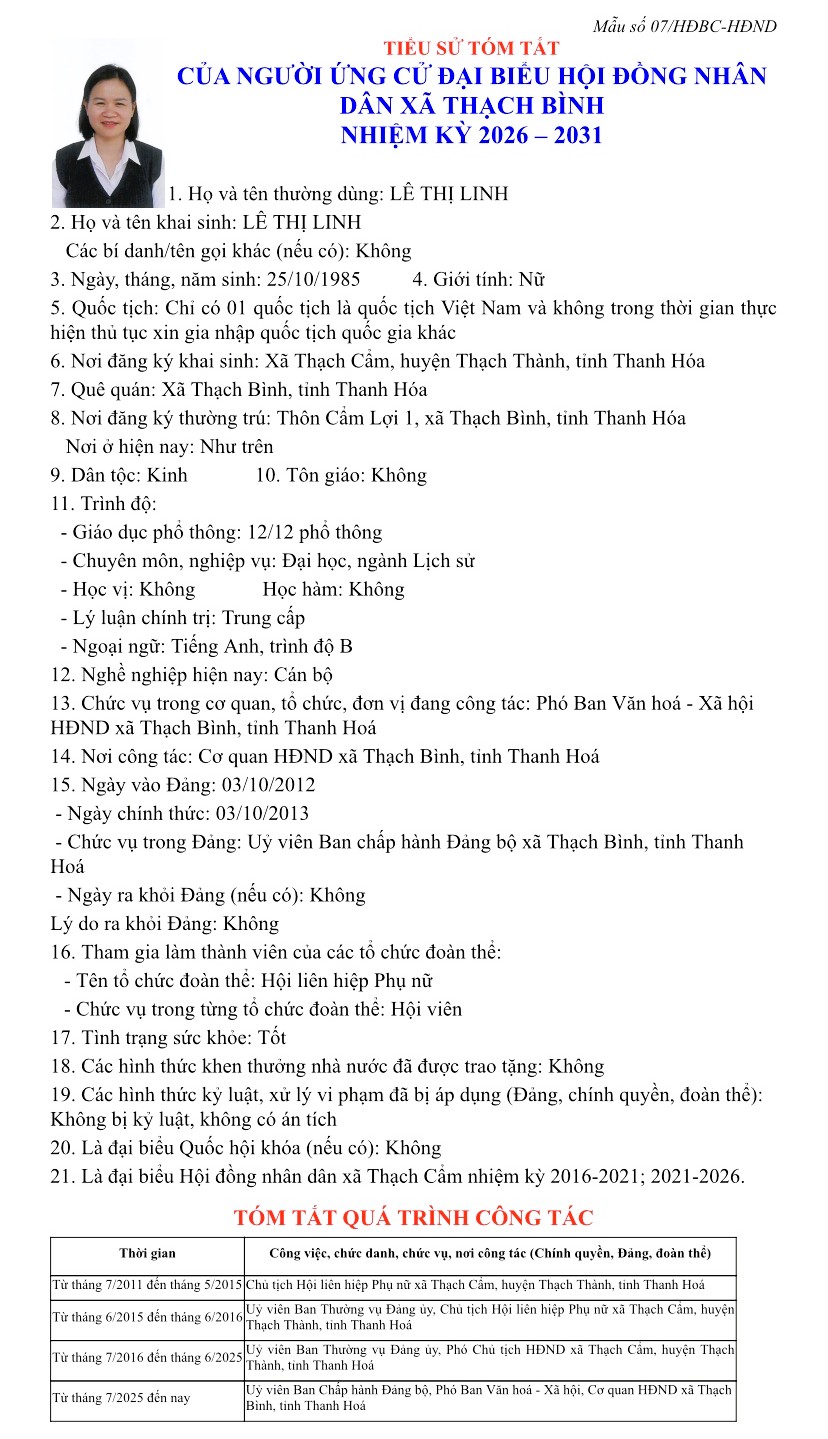 Mẫu số 07/HĐBC-HĐND

TIỂU SỬ TÓM TẮT
CỦA NGƯỜI ỨNG CỬ ĐẠI BIỂU HỘI ĐỒNG NHÂN DÂN XÃ THẠCH BÌNH
NHIỆM KỲ 2026 – 2031

1. Họ và tên thường dùng: LÊ THỊ LINH
2. Họ và tên khai sinh: LÊ THỊ LINH
Các bí danh/tên gọi khác (nếu có): Không
3. Ngày, tháng, năm sinh: 25/10/1985 4. Giới tính: Nữ
5. Quốc tịch: Chỉ có 01 quốc tịch là quốc tịch Việt Nam và không trong thời gian thực hiện thủ tục xin gia nhập quốc tịch quốc gia khác
6. Nơi đăng ký khai sinh: Xã Thạch Cẩm, huyện Thạch Thành, tỉnh Thanh Hóa
7. Quê quán: Xã Thạch Bình, tỉnh Thanh Hóa
8. Nơi đăng ký thường trú: Thôn Cẩm Lợi 1, xã Thạch Bình, tỉnh Thanh Hóa
Nơi ở hiện nay: Như trên
9. Dân tộc: Kinh 10. Tôn giáo: Không
11. Trình độ:
- Giáo dục phổ thông: 12/12 phổ thông
- Chuyên môn, nghiệp vụ: Đại học, ngành Lịch sử
- Học vị: Không Học hàm: Không
- Lý luận chính trị: Trung cấp
- Ngoại ngữ: Tiếng Anh, trình độ B
12. Nghề nghiệp hiện nay: Cán bộ
13. Chức vụ trong cơ quan, tổ chức, đơn vị đang công tác: Phó Ban Văn hoá - Xã hội HĐND xã Thạch Bình, tỉnh Thanh Hoá
14. Nơi công tác: Cơ quan HĐND xã Thạch Bình, tỉnh Thanh Hoá
15. Ngày vào Đảng: 03/10/2012
- Ngày chính thức: 03/10/2013
- Chức vụ trong Đảng: Uỷ viên Ban chấp hành Đảng bộ xã Thạch Bình, tỉnh Thanh Hoá
- Ngày ra khỏi Đảng (nếu có): Không
Lý do ra khỏi Đảng: Không
16. Tham gia làm thành viên của các tổ chức đoàn thể:
- Tên tổ chức đoàn thể: Hội liên hiệp Phụ nữ
- Chức vụ trong từng tổ chức đoàn thể: Hội viên
17. Tình trạng sức khỏe: Tốt
18. Các hình thức khen thưởng nhà nước đã được trao tặng: Không
19. Các hình thức kỷ luật, xử lý vi phạm đã bị áp dụng (Đảng, chính quyền, đoàn thể): Không bị kỷ luật, không có án tích
20. Là đại biểu Quốc hội khóa (nếu có): Không
21. Là đại biểu Hội đồng nhân dân xã Thạch Cẩm nhiệm kỳ 2016-2021; 2021-2026.

TÓM TẮT QUÁ TRÌNH CÔNG TÁC

| Thời gian | Công việc, chức danh, chức vụ, nơi công tác (Chính quyền, Đảng, đoàn thể) |
|---|---|
| Từ tháng 7/2011 đến tháng 5/2015 | Chủ tịch Hội liên hiệp Phụ nữ xã Thạch Cẩm, huyện Thạch Thành, tỉnh Thanh Hoá |
| Từ tháng 6/2015 đến tháng 6/2016 | Uỷ viên Ban Thường vụ Đảng ủy, Chủ tịch Hội liên hiệp Phụ nữ xã Thạch Cẩm, huyện Thạch Thành, tỉnh Thanh Hoá |
| Từ tháng 7/2016 đến tháng 6/2025 | Uỷ viên Ban Thường vụ Đảng ủy, Phó Chủ tịch HĐND xã Thạch Cẩm, huyện Thạch Thành, tỉnh Thanh Hoá |
| Từ tháng 7/2025 đến nay | Uỷ viên Ban Chấp hành Đảng bộ, Phó Ban Văn hoá - Xã hội, Cơ quan HĐND xã Thạch Bình, tỉnh Thanh Hoá |